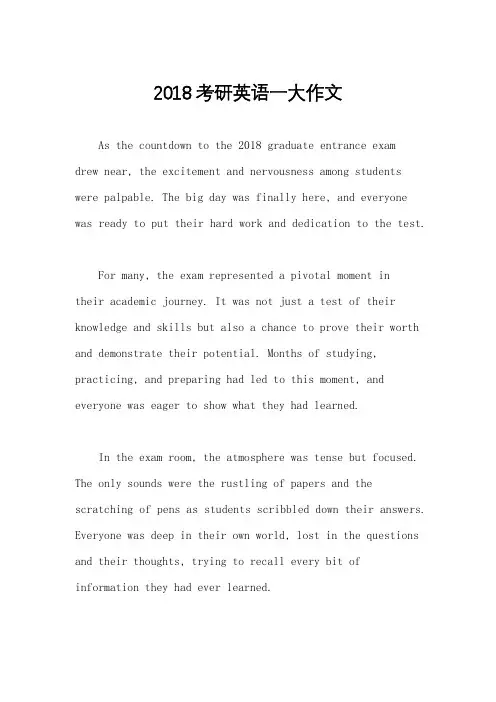 2018考研英语一大作文

As the countdown to the 2018 graduate entrance exam drew near, the excitement and nervousness among students were palpable. The big day was finally here, and everyone was ready to put their hard work and dedication to the test.

For many, the exam represented a pivotal moment in their academic journey. It was not just a test of their knowledge and skills but also a chance to prove their worth and demonstrate their potential. Months of studying, practicing, and preparing had led to this moment, and everyone was eager to show what they had learned.

In the exam room, the atmosphere was tense but focused. The only sounds were the rustling of papers and the scratching of pens as students scribbled down their answers. Everyone was deep in their own world, lost in the questions and their thoughts, trying to recall every bit of information they had ever learned.